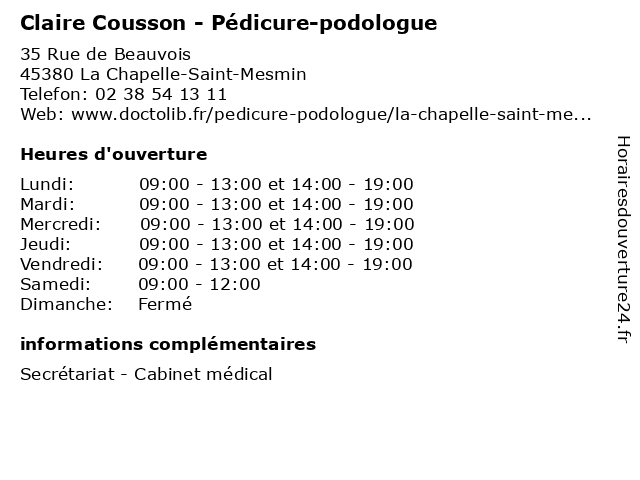 Claire Cousson - Pédicure-podologue

35 Rue de Beauvois
45380 La Chapelle-Saint-Mesmin
Telefon: 02 38 54 13 11
Web: www.doctolib.fr/pedicure-podologue/la-chapelle-saint-me...

Heures d'ouverture

| | |
|---|---|
| Lundi: | 09:00 - 13:00 et 14:00 - 19:00 |
| Mardi: | 09:00 - 13:00 et 14:00 - 19:00 |
| Mercredi: | 09:00 - 13:00 et 14:00 - 19:00 |
| Jeudi: | 09:00 - 13:00 et 14:00 - 19:00 |
| Vendredi: | 09:00 - 13:00 et 14:00 - 19:00 |
| Samedi: | 09:00 - 12:00 |
| Dimanche: | Fermé |

informations complémentaires

Secrétariat - Cabinet médical

Horairesdouverture24.fr